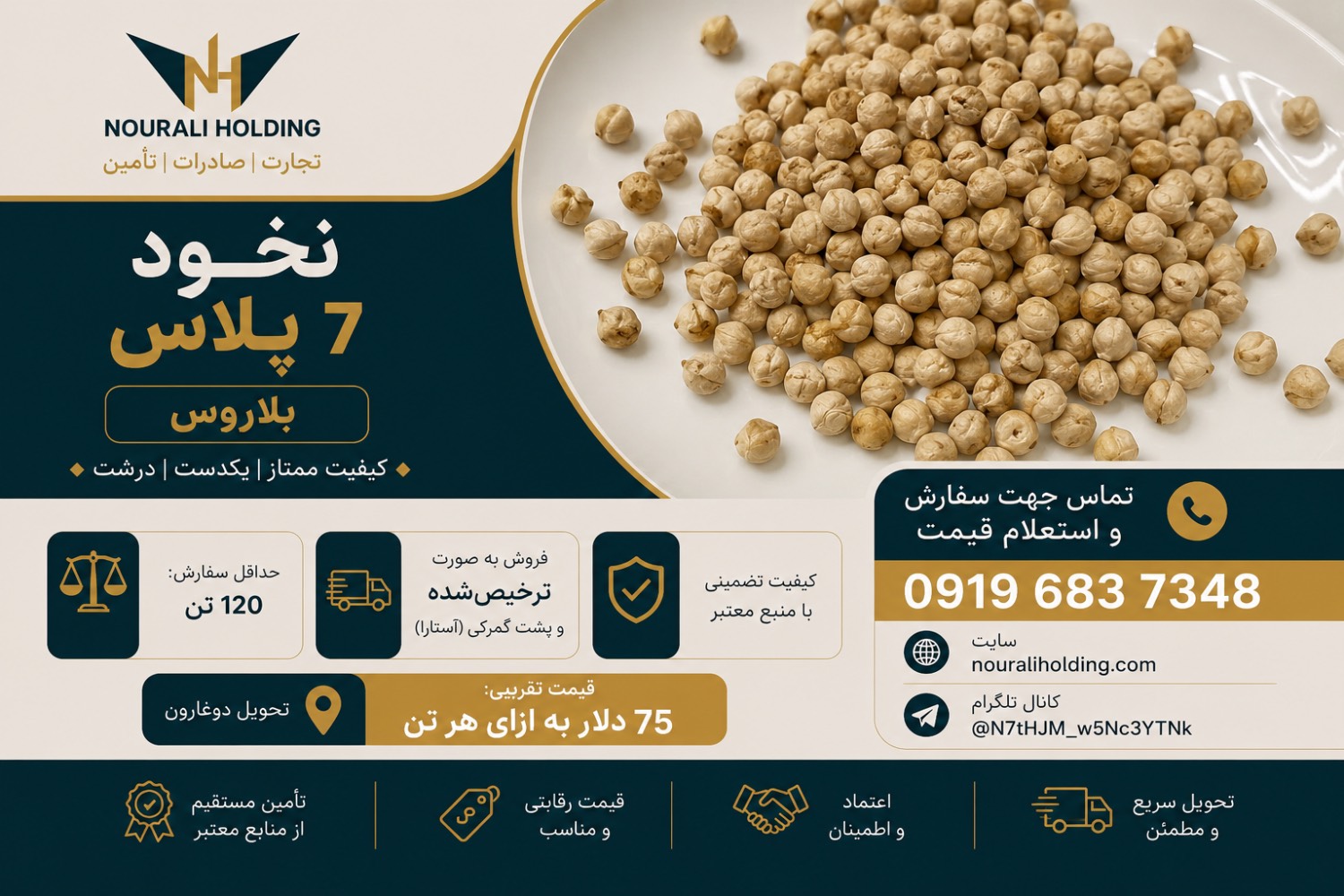 NH
NOURALI HOLDING
تجارت | صادرات | تأمین

نخود
7 پلاس
بلاروس
کیفیت ممتاز | یکدست | درشت

تماس جهت سفارش
و استعلام قیمت
0919 683 7348

سایت
nouraliholding.com

کانال تلگرام
@N7tHJM_w5Nc3YTNk

کیفیت تضمینی
با منبع معتبر

فروش به صورت
ترخیص‌شده
و پشت گمرکی (آستارا)

حداقل سفارش:
120 تن

قیمت تقریبی:
75 دلار به ازای هر تن

تحویل دوغارون

تحویل سریع
و مطمئن

اعتماد
و اطمینان

قیمت رقابتی
و مناسب

تأمین مستقیم
از منابع معتبر